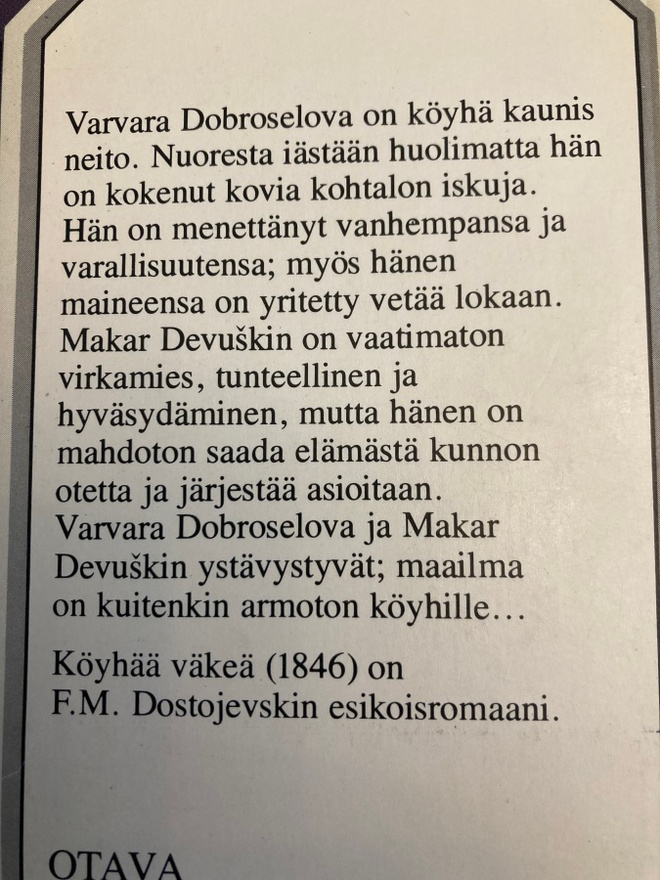 Varvara Dobroselova on köyhä kaunis neito. Nuoresta iästään huolimatta hän on kokenut kovia kohtalon iskuja. Hän on menettänyt vanhempansa ja varallisuutensa; myös hänen maineensa on yritetty vetää lokaan. Makar Devuškin on vaatimaton virkamies, tunteellinen ja hyväsydäminen, mutta hänen on mahdoton saada elämästä kunnon otetta ja järjestää asioitaan. Varvara Dobroselova ja Makar Devuškin ystävystyvät; maailma on kuitenkin armoton köyhille…

Köyhää väkeä (1846) on F.M. Dostojevskin esikoisromaani.

OTAVA